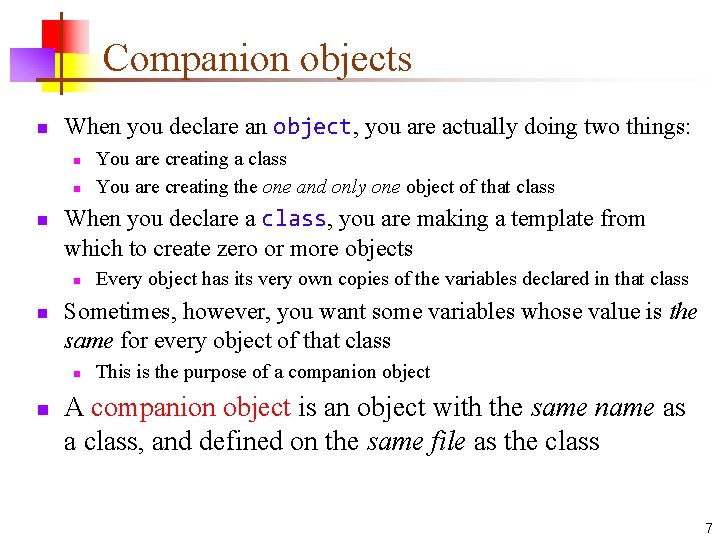 Companion objects

- When you declare an object, you are actually doing two things:
  - You are creating a class
  - You are creating the one and only one object of that class
- When you declare a class, you are making a template from which to create zero or more objects
  - Every object has its very own copies of the variables declared in that class
- Sometimes, however, you want some variables whose value is the same for every object of that class
  - This is the purpose of a companion object
- A companion object is an object with the same name as a class, and defined on the same file as the class

7